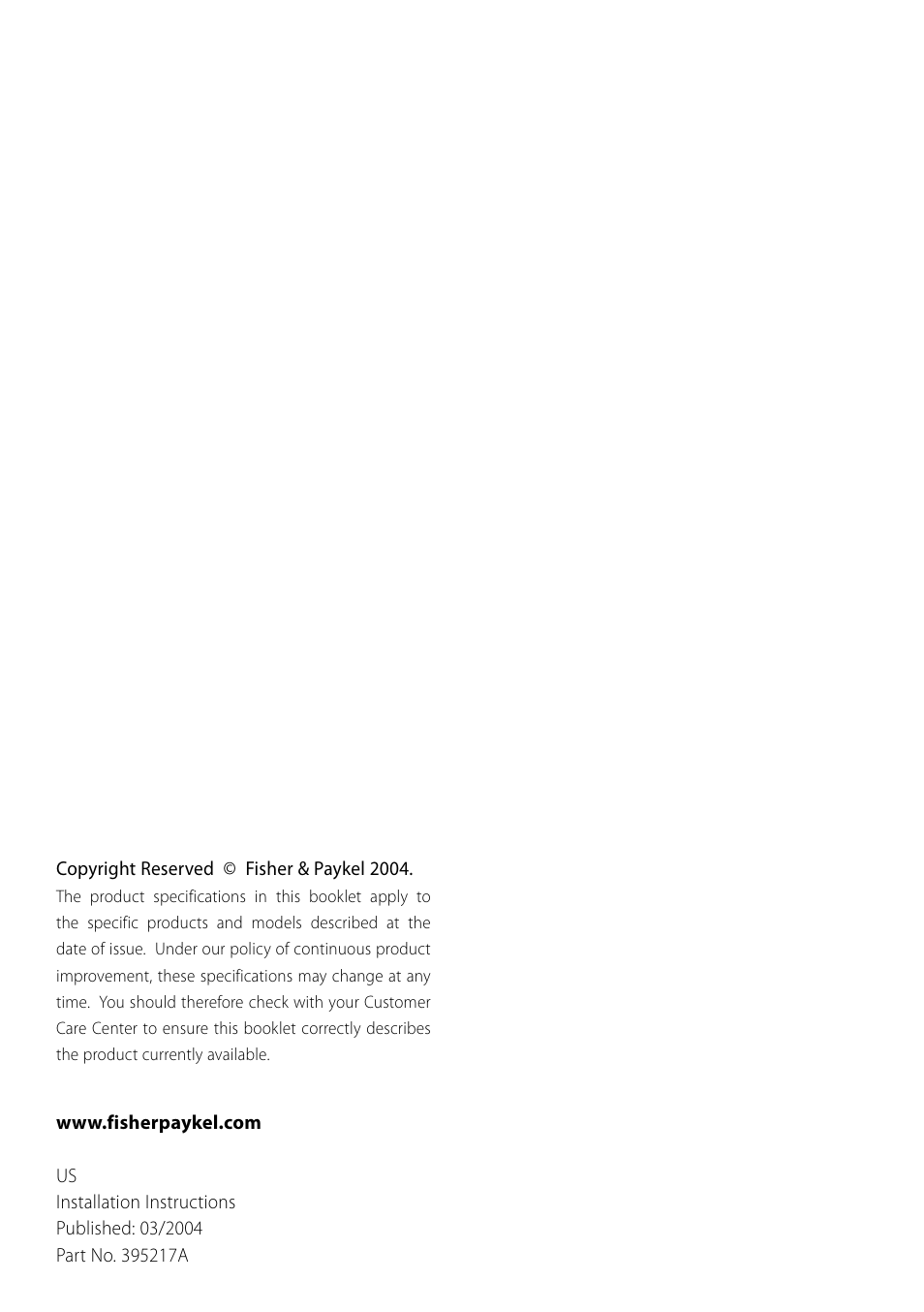 Copyright Reserved © Fisher & Paykel 2004.
The product specifications in this booklet apply to the specific products and models described at the date of issue. Under our policy of continuous product improvement, these specifications may change at any time. You should therefore check with your Customer Care Center to ensure this booklet correctly describes the product currently available.

www.fisherpaykel.com

US
Installation Instructions
Published: 03/2004
Part No. 395217A